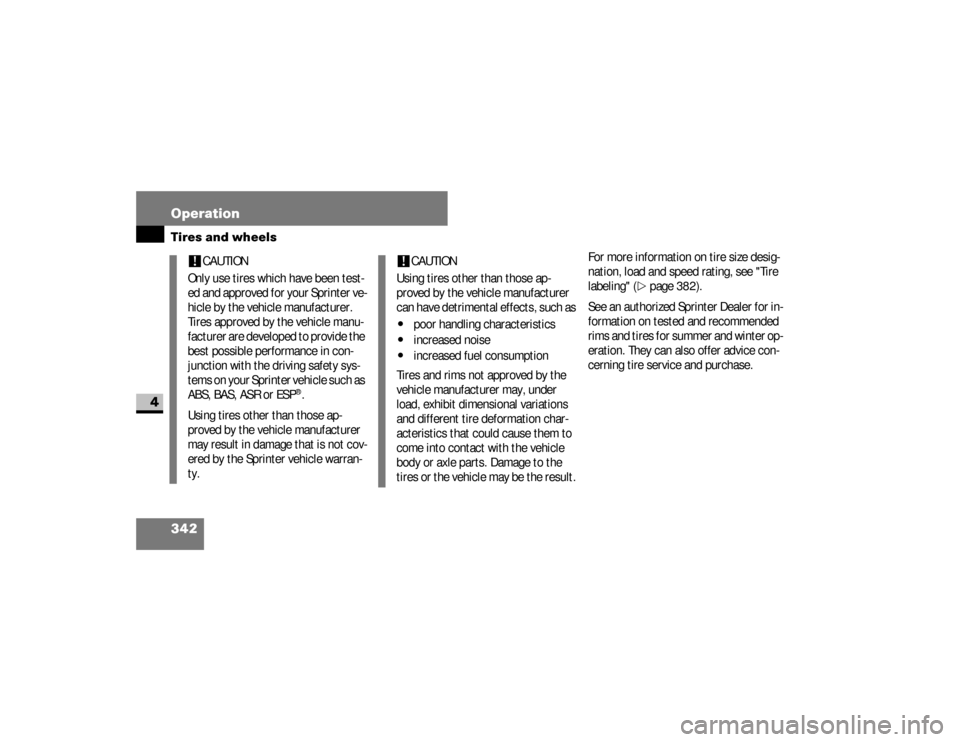 Operation

Tires and wheels

4

! CAUTION

Only use tires which have been tested and approved for your Sprinter vehicle by the vehicle manufacturer. Tires approved by the vehicle manufacturer are developed to provide the best possible performance in conjunction with the driving safety systems on your Sprinter vehicle such as ABS, BAS, ASR or ESP®.

Using tires other than those approved by the vehicle manufacturer may result in damage that is not covered by the Sprinter vehicle warranty.

! CAUTION

Using tires other than those approved by the vehicle manufacturer can have detrimental effects, such as

• poor handling characteristics
• increased noise
• increased fuel consumption

Tires and rims not approved by the vehicle manufacturer may, under load, exhibit dimensional variations and different tire deformation characteristics that could cause them to come into contact with the vehicle body or axle parts. Damage to the tires or the vehicle may be the result.

For more information on tire size designation, load and speed rating, see "Tire labeling" (▷ page 382).

See an authorized Sprinter Dealer for information on tested and recommended rims and tires for summer and winter operation. They can also offer advice concerning tire service and purchase.

342

carmanualsonline.info